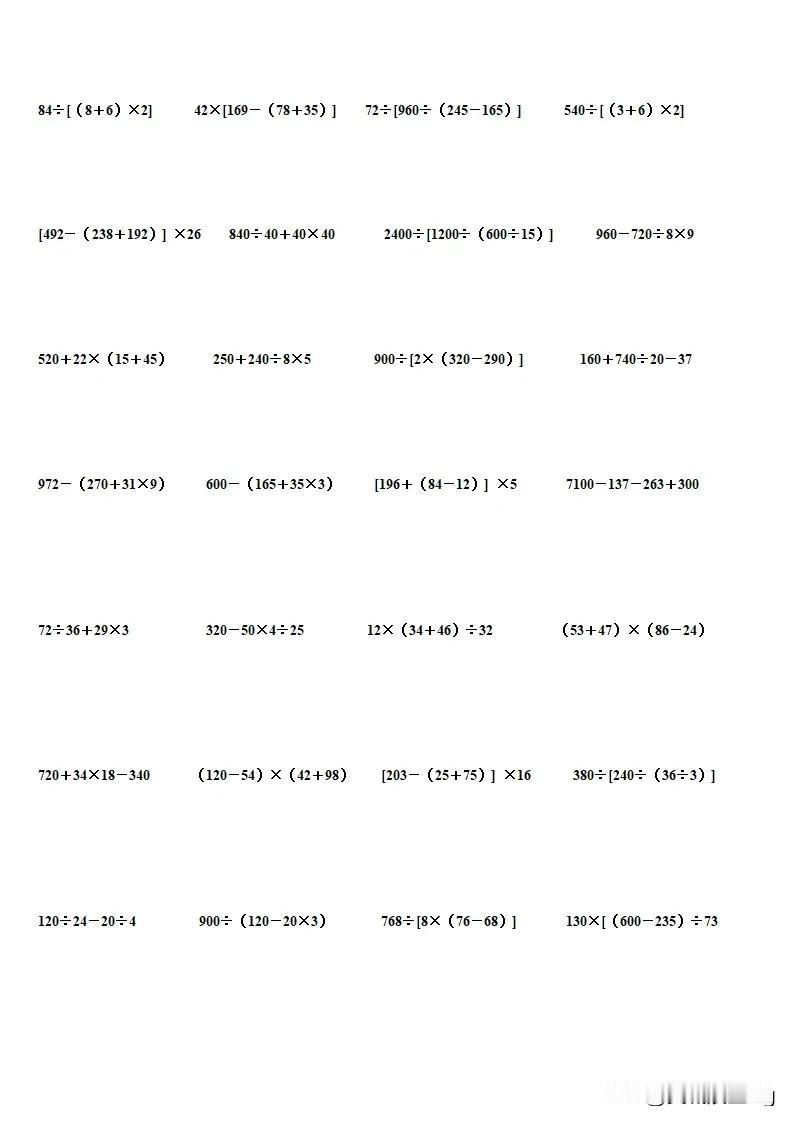 $84\div[(8+6)\times2]$ $42\times[169-(78+35)]$ $72\div[960\div(245-165)]$ $540\div[(3+6)\times2]$

$[492-(238+192)]\times26$ $840\div40+40\times40$ $2400\div[1200\div(600\div15)]$ $960-720\div8\times9$

$520+22\times(15+45)$ $250+240\div8\times5$ $900\div[2\times(320-290)]$ $160+740\div20-37$

$972-(270+31\times9)$ $600-(165+35\times3)$ $[196+(84-12)]\times5$ $7100-137-263+300$

$72\div36+29\times3$ $320-50\times4\div25$ $12\times(34+46)\div32$ $(53+47)\times(86-24)$

$720+34\times18-340$ $(120-54)\times(42+98)$ $[203-(25+75)]\times16$ $380\div[240\div(36\div3)]$

$120\div24-20\div4$ $900\div(120-20\times3)$ $768\div[8\times(76-68)]$ $130\times[(600-235)\div73$